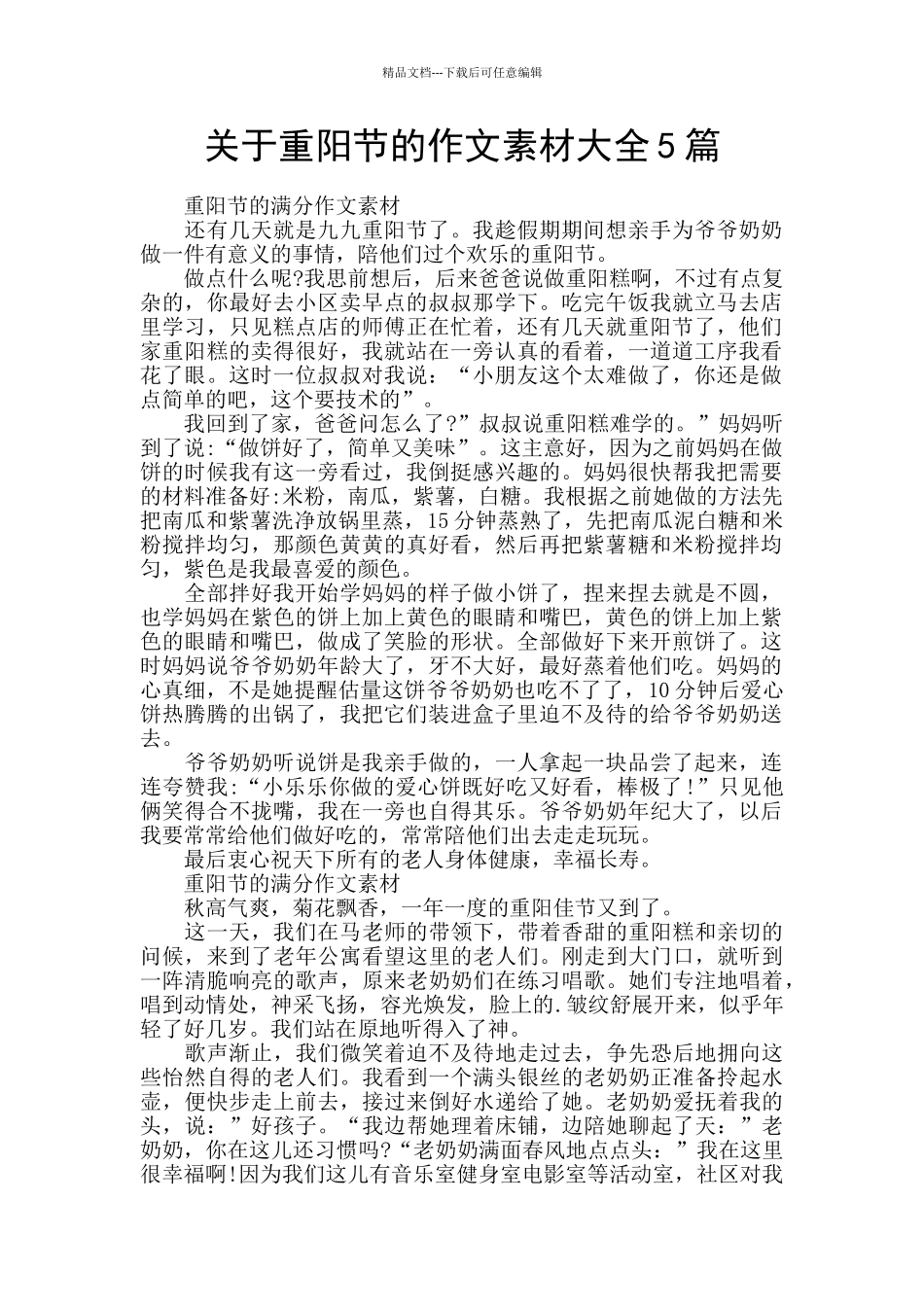 精品文档---下载后可任意编辑

关于重阳节的作文素材大全5篇

重阳节的满分作文素材

还有几天就是九九重阳节了。我趁假期期间想亲手为爷爷奶奶做一件有意义的事情，陪他们过个欢乐的重阳节。

做点什么呢?我思前想后，后来爸爸说做重阳糕啊，不过有点复杂的，你最好去小区卖早点的叔叔那学下。吃完午饭我就立马去店里学习，只见糕点店的师傅正在忙着，还有几天就重阳节了，他们家重阳糕的卖得很好，我就站在一旁认真的看着，一道道工序我看花了眼。这时一位叔叔对我说：“小朋友这个太难做了，你还是做点简单的吧，这个要技术的”。

我回到了家，爸爸问怎么了?”叔叔说重阳糕难学的。”妈妈听到了说:“做饼好了，简单又美味”。这主意好，因为之前妈妈在做饼的时候我有这一旁看过，我倒挺感兴趣的。妈妈很快帮我把需要的材料准备好:米粉，南瓜，紫薯，白糖。我根据之前她做的方法先把南瓜和紫薯洗净放锅里蒸，15分钟蒸熟了，先把南瓜泥白糖和米粉搅拌均匀，那颜色黄黄的真好看，然后再把紫薯糖和米粉搅拌均匀，紫色是我最喜爱的颜色。

全部拌好我开始学妈妈的样子做小饼了，捏来捏去就是不圆，也学妈妈在紫色的饼上加上黄色的眼睛和嘴巴，黄色的饼上加上紫色的眼睛和嘴巴，做成了笑脸的形状。全部做好下来开煎饼了。这时妈妈说爷爷奶奶年龄大了，牙不大好，最好蒸着他们吃。妈妈的心真细，不是她提醒估量这饼爷爷奶奶也吃不了了，10分钟后爱心饼热腾腾的出锅了，我把它们装进盒子里迫不及待的给爷爷奶奶送去。

爷爷奶奶听说饼是我亲手做的，一人拿起一块品尝了起来，连连夸赞我:“小乐乐你做的爱心饼既好吃又好看，棒极了!”只见他俩笑得合不拢嘴，我在一旁也自得其乐。爷爷奶奶年纪大了，以后我要常常给他们做好吃的，常常陪他们出去走走玩玩。

最后衷心祝天下所有的老人身体健康，幸福长寿。

重阳节的满分作文素材

秋高气爽，菊花飘香，一年一度的重阳佳节又到了。

这一天，我们在马老师的带领下，带着香甜的重阳糕和亲切的问候，来到了老年公寓看望这里的老人们。刚走到大门口，就听到一阵清脆响亮的歌声，原来老奶奶们在练习唱歌。她们专注地唱着，唱到动情处，神采飞扬，容光焕发，脸上的.皱纹舒展开来，似乎年轻了好几岁。我们站在原地听得入了神。

歌声渐止，我们微笑着迫不及待地走过去，争先恐后地拥向这些怡然自得的老人们。我看到一个满头银丝的老奶奶正准备拎起水壶，便快步走上前去，接过来倒好水递给了她。老奶奶爱抚着我的头，说：”好孩子。“我边帮她理着床铺，边陪她聊起了天：”老奶奶，你在这儿还习惯吗?“老奶奶满面春风地点点头：”我在这里很幸福啊!因为我们这儿有音乐室健身室电影室等活动室，社区对我